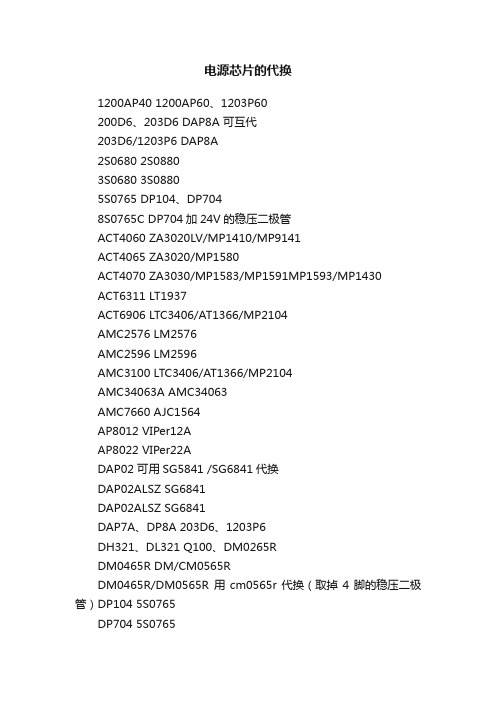 电源芯片的代换

1200AP40 1200AP60、1203P60

200D6、203D6 DAP8A 可互代

203D6/1203P6 DAP8A

2S0680 2S0880

3S0680 3S0880

5S0765 DP104、DP704

8S0765C DP704 加 24V 的稳压二极管

ACT4060 ZA3020LV/MP1410/MP9141

ACT4065 ZA3020/MP1580

ACT4070 ZA3030/MP1583/MP1591MP1593/MP1430

ACT6311 LT1937

ACT6906 LTC3406/AT1366/MP2104

AMC2576 LM2576

AMC2596 LM2596

AMC3100 LTC3406/AT1366/MP2104

AMC34063A AMC34063

AMC7660 AJC1564

AP8012 VIPer12A

AP8022 VIPer22A

DAP02 可用 SG5841 /SG6841 代换

DAP02ALSZ SG6841

DAP02ALSZ SG6841

DAP7A、DP8A 203D6、1203P6

DH321、DL321 Q100、DM0265R

DM0465R DM/CM0565R

DM0465R/DM0565R 用 cm0565r 代换（取掉 4 脚的稳压二极管）DP104 5S0765

DP704 5S0765